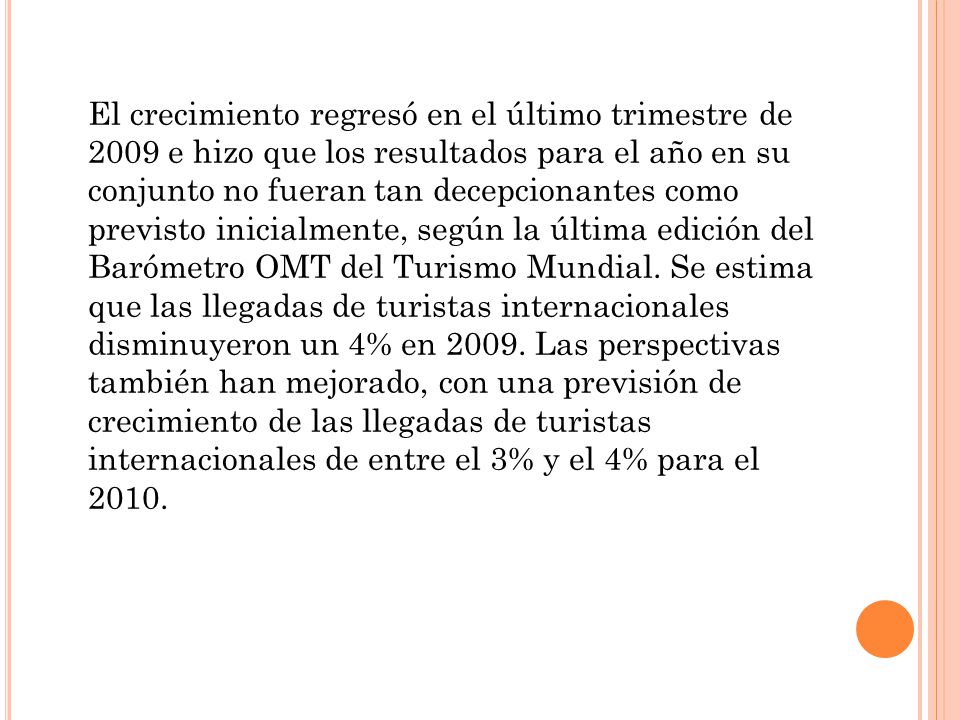 El crecimiento regresó en el último trimestre de 2009 e hizo que los resultados para el año en su conjunto no fueran tan decepcionantes como previsto inicialmente, según la última edición del Barómetro OMT del Turismo Mundial. Se estima que las llegadas de turistas internacionales disminuyeron un 4% en 2009. Las perspectivas también han mejorado, con una previsión de crecimiento de las llegadas de turistas internacionales de entre el 3% y el 4% para el 2010.